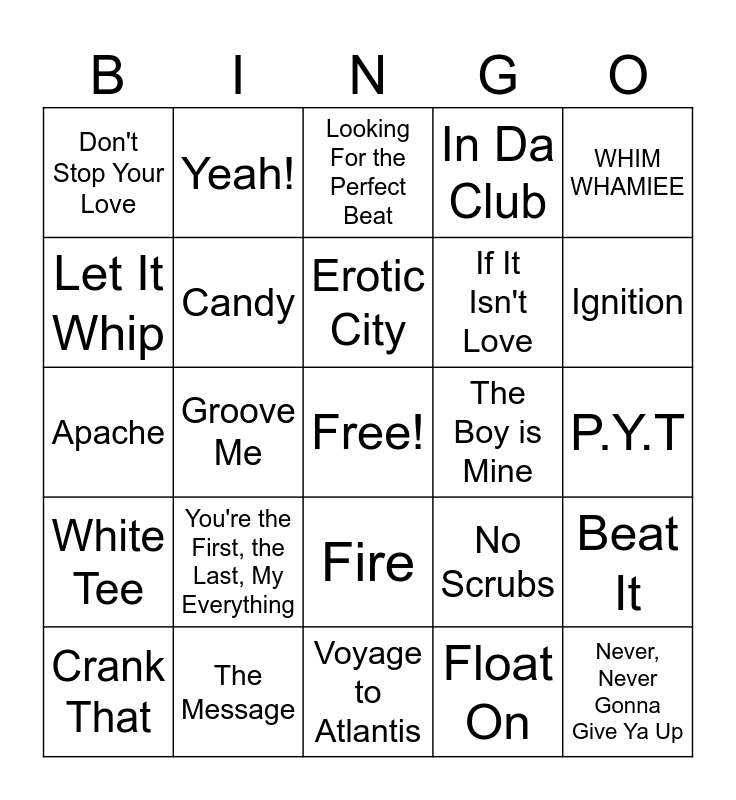 | B | I | N | G | O |
|---|---|---|---|---|
| Don't Stop Your Love | Yeah! | Looking For the Perfect Beat | In Da Club | WHIM WHAMIEE |
| Let It Whip | Candy | Erotic City | If It Isn't Love | Ignition |
| Apache | Groove Me | Free! | The Boy is Mine | P.Y.T |
| White Tee | You're the First, the Last, My Everything | Fire | No Scrubs | Beat It |
| Crank That | The Message | Voyage to Atlantis | Float On | Never, Never Gonna Give Ya Up |